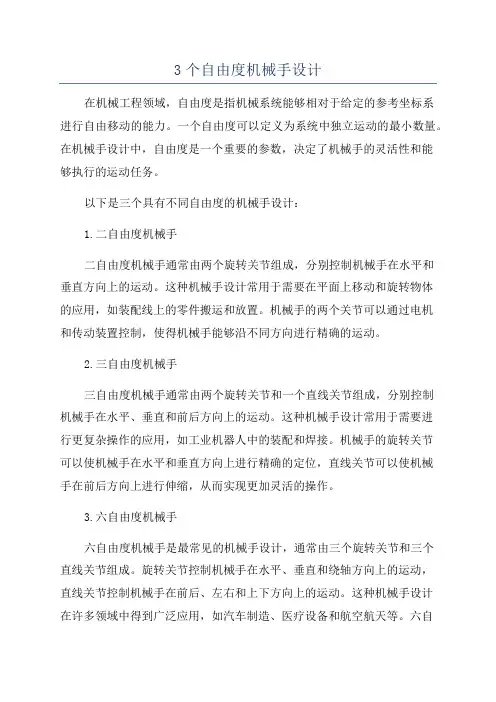 3 个自由度机械手设计

在机械工程领域，自由度是指机械系统能够相对于给定的参考坐标系进行自由移动的能力。一个自由度可以定义为系统中独立运动的最小数量。在机械手设计中，自由度是一个重要的参数，决定了机械手的灵活性和能够执行的运动任务。

以下是三个具有不同自由度的机械手设计：

1.二自由度机械手

二自由度机械手通常由两个旋转关节组成，分别控制机械手在水平和垂直方向上的运动。这种机械手设计常用于需要在平面上移动和旋转物体的应用，如装配线上的零件搬运和放置。机械手的两个关节可以通过电机和传动装置控制，使得机械手能够沿不同方向进行精确的运动。

2.三自由度机械手

三自由度机械手通常由两个旋转关节和一个直线关节组成，分别控制机械手在水平、垂直和前后方向上的运动。这种机械手设计常用于需要进行更复杂操作的应用，如工业机器人中的装配和焊接。机械手的旋转关节可以使机械手在水平和垂直方向上进行精确的定位，直线关节可以使机械手在前后方向上进行伸缩，从而实现更加灵活的操作。

3.六自由度机械手

六自由度机械手是最常见的机械手设计，通常由三个旋转关节和三个直线关节组成。旋转关节控制机械手在水平、垂直和绕轴方向上的运动，直线关节控制机械手在前后、左右和上下方向上的运动。这种机械手设计在许多领域中得到广泛应用，如汽车制造、医疗设备和航空航天等。六自